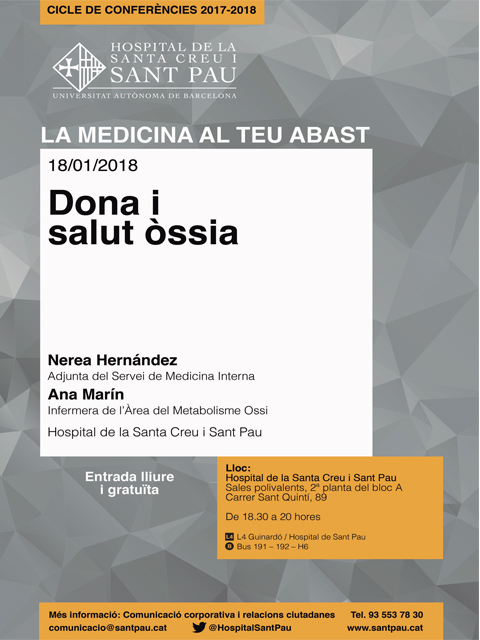 CICLE DE CONFERÈNCIES 2017-2018

HOSPITAL DE LA
SANTA CREU I
SANT PAU
UNIVERSITAT AUTÒNOMA DE BARCELONA

LA MEDICINA AL TEU ABAST

18/01/2018

Dona i
salut òssia

Nerea Hernández
Adjunta del Servei de Medicina Interna

Ana Marín
Infermera de l'Àrea del Metabolisme Ossi

Hospital de la Santa Creu i Sant Pau

Entrada lliure
i gratuïta

Lloc:
Hospital de la Santa Creu i Sant Pau
Sales polivalents, 2ª planta del bloc A
Carrer Sant Quintí, 89

De 18.30 a 20 hores

L4 L4 Guinardó / Hospital de Sant Pau
B Bus 191 – 192 – H6

Més informació: Comunicació corporativa i relacions ciutadanes Tel. 93 553 78 30
comunicacio@santpau.cat @HospitalSantPau www.santpau.cat